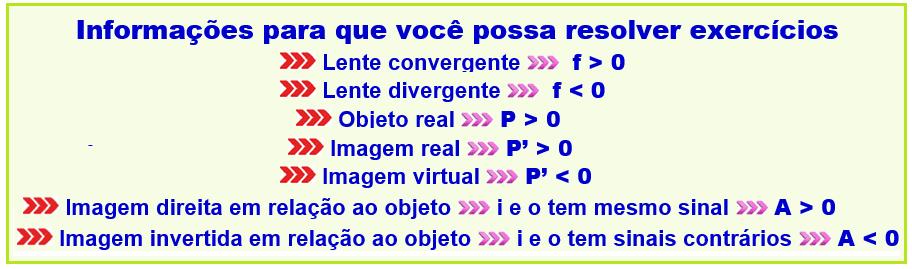 Informações para que você possa resolver exercícios

Lente convergente f > 0

Lente divergente f < 0

Objeto real P > 0

Imagem real P' > 0

Imagem virtual P' < 0

Imagem direita em relação ao objeto i e o tem mesmo sinal A > 0

Imagem invertida em relação ao objeto i e o tem sinais contrários A < 0